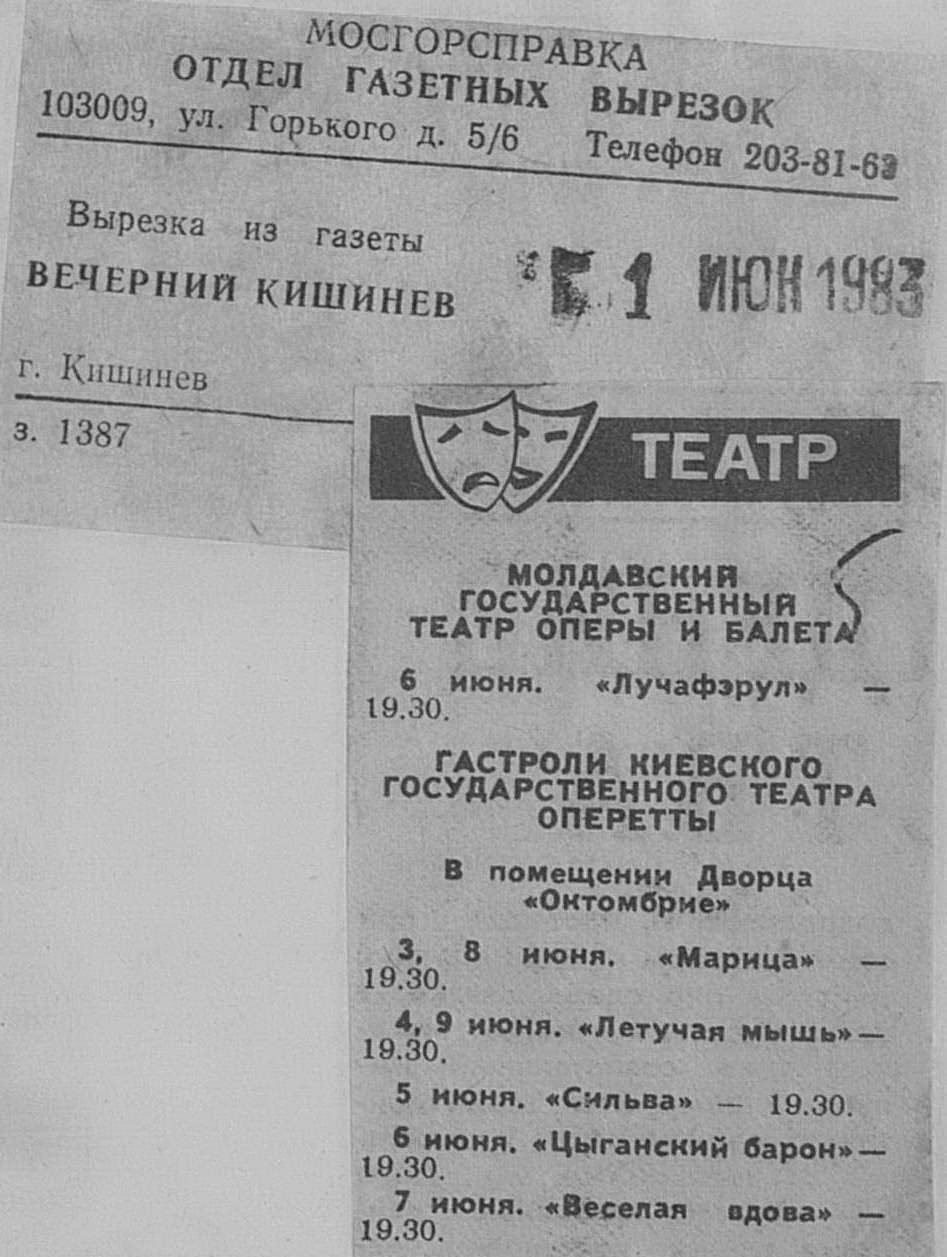 МОСГОРСПРАВКА
ОТДЕЛ ГАЗЕТНЫХ ВЫРЕЗОК
103009, ул. Горького д. 5/6 Телефон 203-81-63

Вырезка из газеты
ВЕЧЕРНИЙ КИШИНЕВ

1 ИЮН 1983

г. Кишинев

з. 1387

ТЕАТР

МОЛДАВСКИЙ ГОСУДАРСТВЕННЫЙ ТЕАТР ОПЕРЫ И БАЛЕТА

6 июня. «Лучафэрул» — 19.30.

ГАСТРОЛИ КИЕВСКОГО ГОСУДАРСТВЕННОГО ТЕАТРА ОПЕРЕТТЫ

В помещении Дворца «Октомбрие»

3, 8 июня. «Марица» — 19.30.

4, 9 июня. «Летучая мышь» — 19.30.

5 июня. «Сильва» — 19.30.

6 июня. «Цыганский барон» — 19.30.

7 июня. «Веселая вдова» — 19.30.